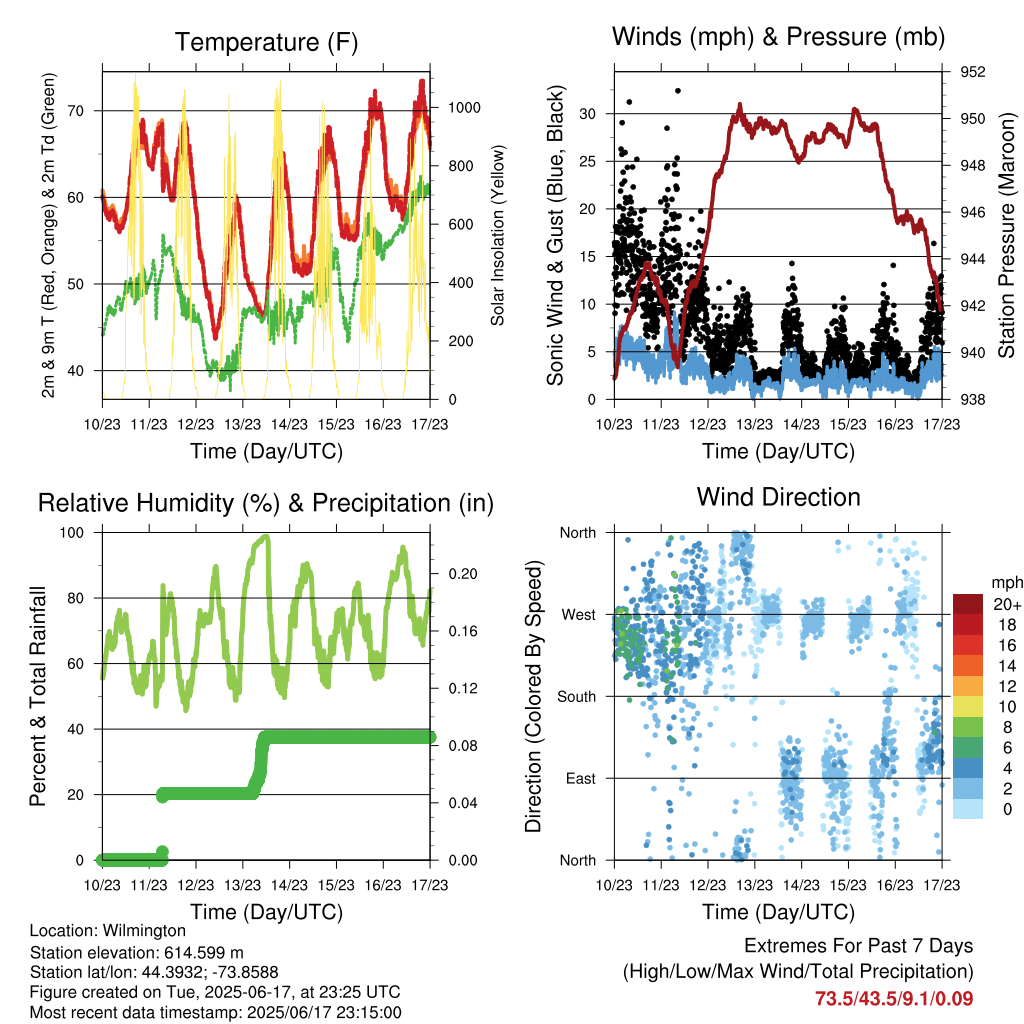 Temperature (F)

2m & 9m T (Red, Orange) & 2m Td (Green)

70
60
50
40

Solar Insolation (Yellow)

1000
800
600
400
200
0

10/23 11/23 12/23 13/23 14/23 15/23 16/23 17/23

Time (Day/UTC)

Winds (mph) & Pressure (mb)

Sonic Wind & Gust (Blue, Black)

30
25
20
15
10
5
0

Station Pressure (Maroon)

952
950
948
946
944
942
940
938

10/23 11/23 12/23 13/23 14/23 15/23 16/23 17/23

Time (Day/UTC)

Relative Humidity (%) & Precipitation (in)

Percent & Total Rainfall

100
80
60
40
20
0

0.20
0.16
0.12
0.08
0.04
0.00

10/23 11/23 12/23 13/23 14/23 15/23 16/23 17/23

Time (Day/UTC)

Wind Direction

Direction (Colored By Speed)

North
West
South
East
North

mph
20+
18
16
14
12
10
8
6
4
2
0

10/23 11/23 12/23 13/23 14/23 15/23 16/23 17/23

Time (Day/UTC)

Location: Wilmington
Station elevation: 614.599 m
Station lat/lon: 44.3932; -73.8588
Figure created on Tue, 2025-06-17, at 23:25 UTC
Most recent data timestamp: 2025/06/17 23:15:00

Extremes For Past 7 Days
(High/Low/Max Wind/Total Precipitation)
73.5/43.5/9.1/0.09